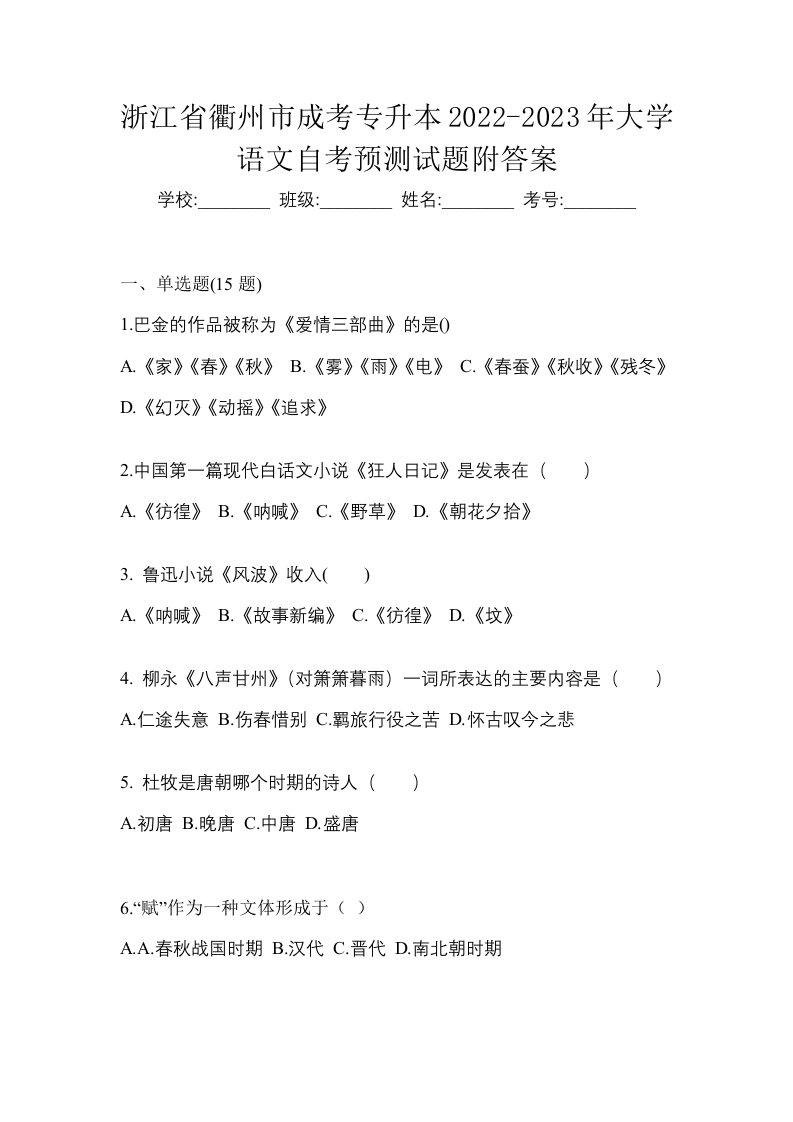 浙江省衢州市成考专升本2022-2023年大学语文自考预测试题附答案

学校:________ 班级:________ 姓名:________ 考号:________

一、单选题(15 题)

1.巴金的作品被称为《爱情三部曲》的是()

A.《家》《春》《秋》 B.《雾》《雨》《电》 C.《春蚕》《秋收》《残冬》 D.《幻灭》《动摇》《追求》

2.中国第一篇现代白话文小说《狂人日记》是发表在（　）

A.《彷徨》 B.《呐喊》 C.《野草》 D.《朝花夕拾》

3. 鲁迅小说《风波》收入(　)

A.《呐喊》 B.《故事新编》 C.《彷徨》 D.《坟》

4. 柳永《八声甘州》(对箫箫暮雨）一词所表达的主要内容是（　）

A.仁途失意 B.伤春惜别 C.羁旅行役之苦 D.怀古叹今之悲

5. 杜牧是唐朝哪个时期的诗人（　）

A.初唐 B.晚唐 C.中唐 D.盛唐

6.“赋”作为一种文体形成于（ ）

A.A.春秋战国时期 B.汉代 C.晋代 D.南北朝时期